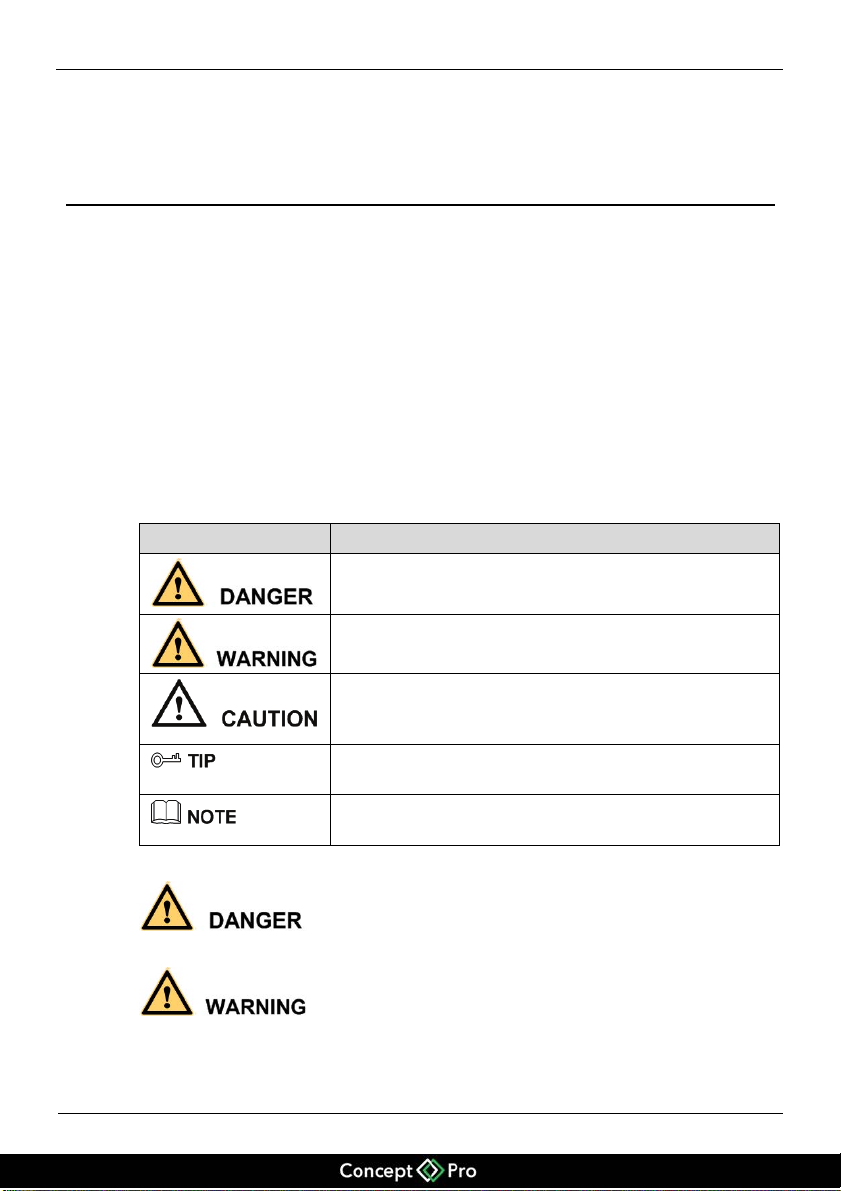 | | |
|---|---|
| DANGER | |
| WARNING | |
| CAUTION | |
| TIP | |
| NOTE | |

DANGER

WARNING

Concept Pro